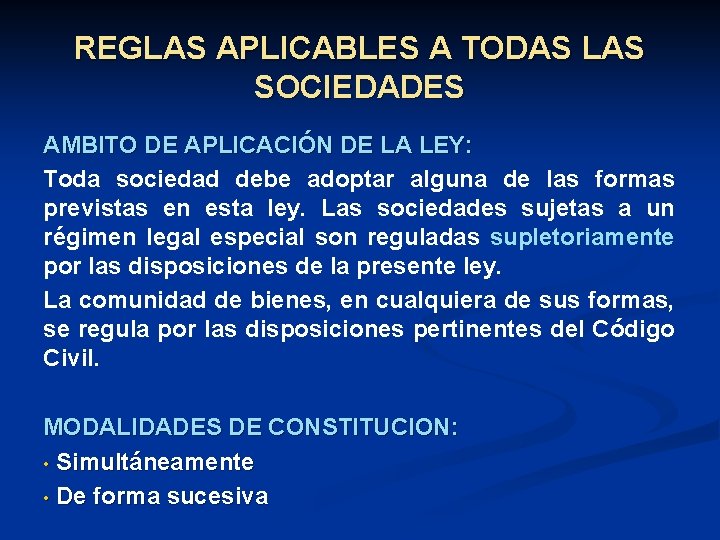 REGLAS APLICABLES A TODAS LAS SOCIEDADES

AMBITO DE APLICACIÓN DE LA LEY:

Toda sociedad debe adoptar alguna de las formas previstas en esta ley. Las sociedades sujetas a un régimen legal especial son reguladas supletoriamente por las disposiciones de la presente ley.

La comunidad de bienes, en cualquiera de sus formas, se regula por las disposiciones pertinentes del Código Civil.

MODALIDADES DE CONSTITUCION:

• Simultáneamente
• De forma sucesiva